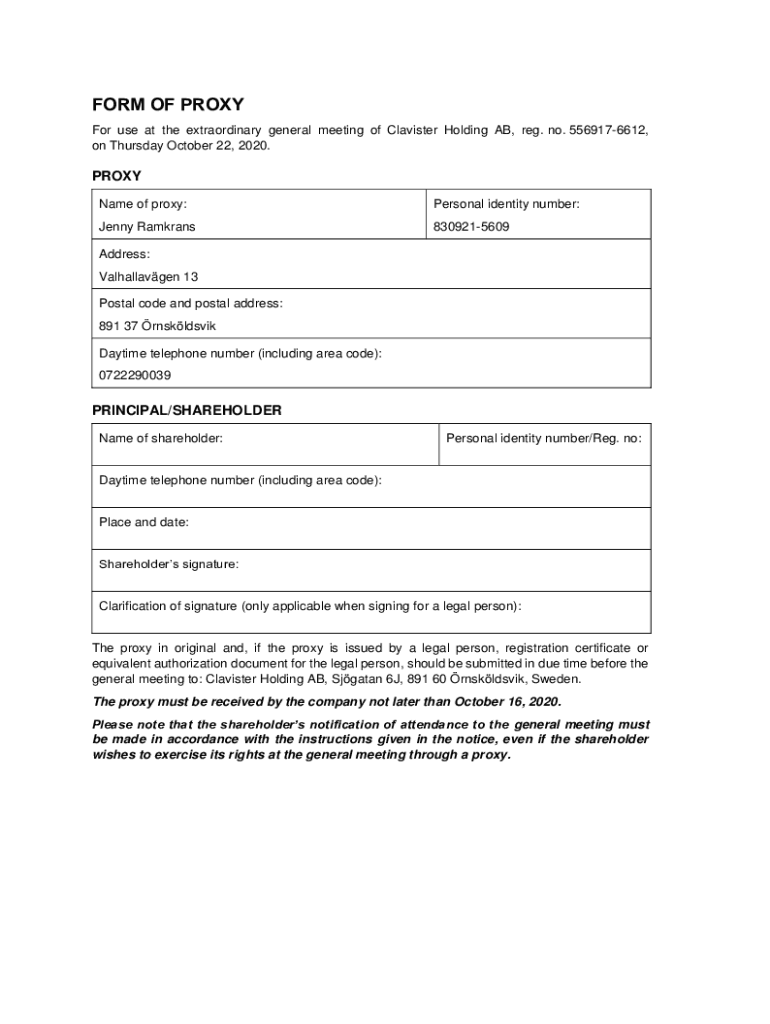 FORM OF PROXY

For use at the extraordinary general meeting of Clavister Holding AB, reg. no. 556917-6612, on Thursday October 22, 2020.

PROXY

| Name of proxy: | Personal identity number: |
|---|---|
| Jenny Ramkrans | 830921-5609 |
| Address: | |
| Valhallavägen 13 | |
| Postal code and postal address: | |
| 891 37 Örnsköldsvik | |
| Daytime telephone number (including area code): | |
| 0722290039 | |

PRINCIPAL/SHAREHOLDER

| Name of shareholder: | Personal identity number/Reg. no: |
|---|---|
| Daytime telephone number (including area code): | |
| Place and date: | |
| Shareholder's signature: | |
| Clarification of signature (only applicable when signing for a legal person): | |

The proxy in original and, if the proxy is issued by a legal person, registration certificate or equivalent authorization document for the legal person, should be submitted in due time before the general meeting to: Clavister Holding AB, Sjögatan 6J, 891 60 Örnsköldsvik, Sweden.

The proxy must be received by the company not later than October 16, 2020.

Please note that the shareholder's notification of attendance to the general meeting must be made in accordance with the instructions given in the notice, even if the shareholder wishes to exercise its rights at the general meeting through a proxy.